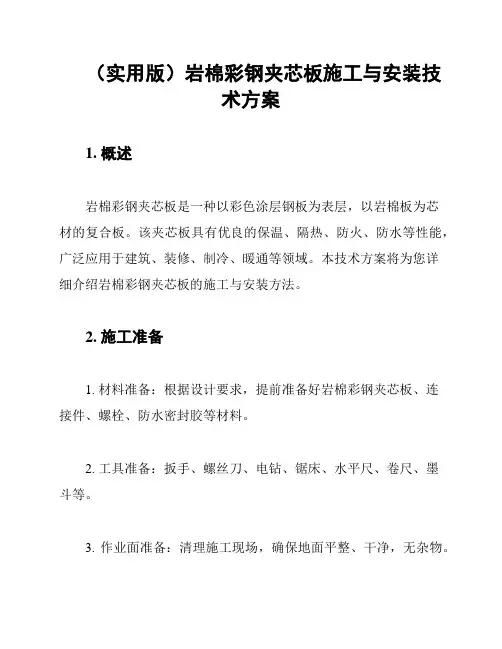 （实用版）岩棉彩钢夹芯板施工与安装技术方案

1. 概述

岩棉彩钢夹芯板是一种以彩色涂层钢板为表层，以岩棉板为芯材的复合板。该夹芯板具有优良的保温、隔热、防火、防水等性能，广泛应用于建筑、装修、制冷、暖通等领域。本技术方案将为您详细介绍岩棉彩钢夹芯板的施工与安装方法。

2. 施工准备

1. 材料准备：根据设计要求，提前准备好岩棉彩钢夹芯板、连接件、螺栓、防水密封胶等材料。

2. 工具准备：扳手、螺丝刀、电钻、锯床、水平尺、卷尺、墨斗等。

3. 作业面准备：清理施工现场，确保地面平整、干净，无杂物。